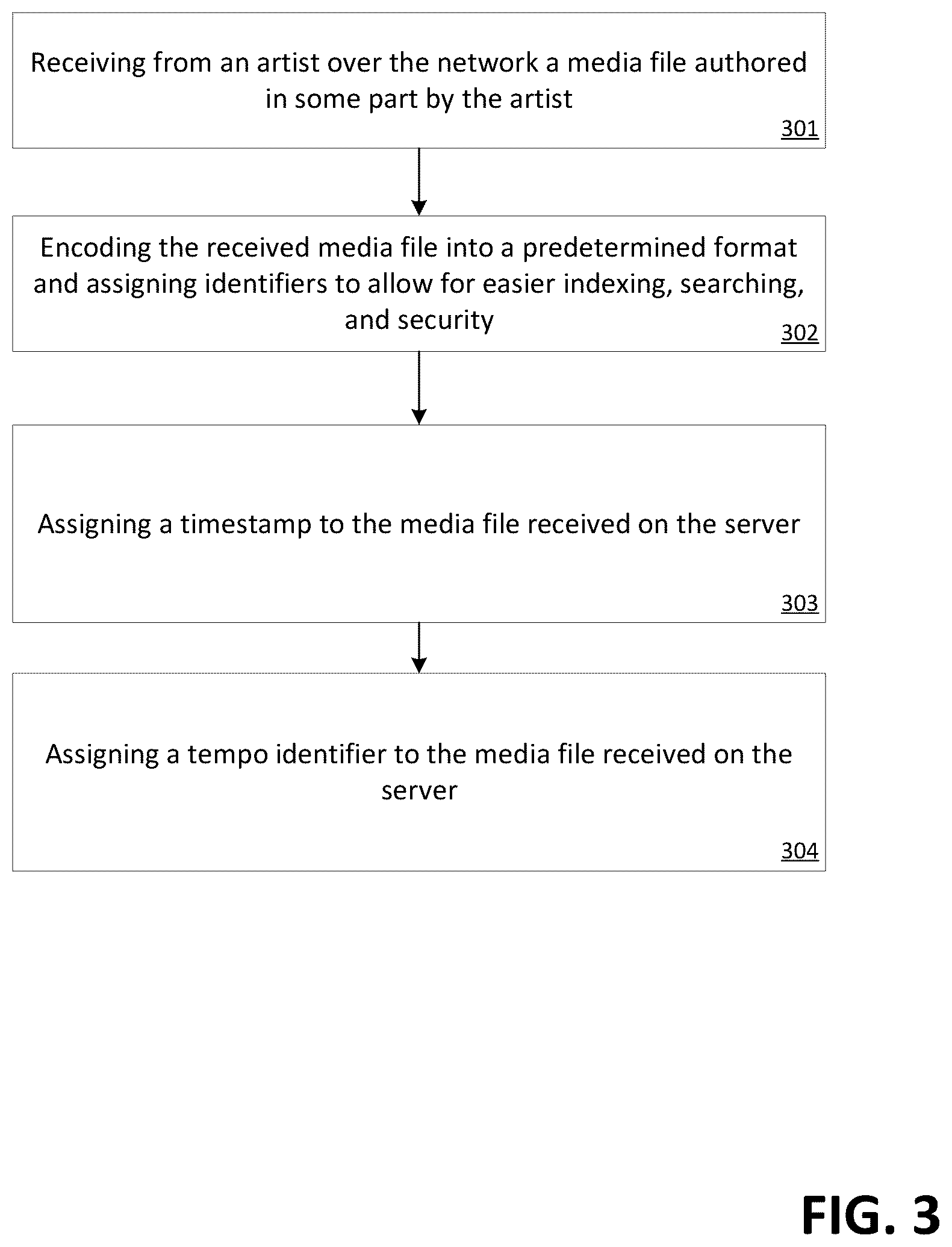 Receiving from an artist over the network a media file authored in some part by the artist

301

Encoding the received media file into a predetermined format and assigning identifiers to allow for easier indexing, searching, and security

302

Assigning a timestamp to the media file received on the server

303

Assigning a tempo identifier to the media file received on the server

304

FIG. 3